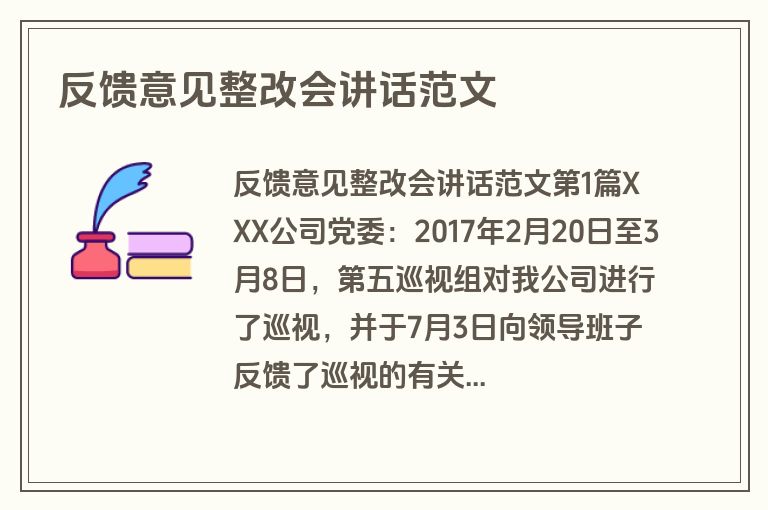 反馈意见整改会讲话范文

反馈意见整改会讲话范文第1篇XXX公司党委：2017年2月20日至3月8日，第五巡视组对我公司进行了巡视，并于7月3日向领导班子反馈了巡视的有关...